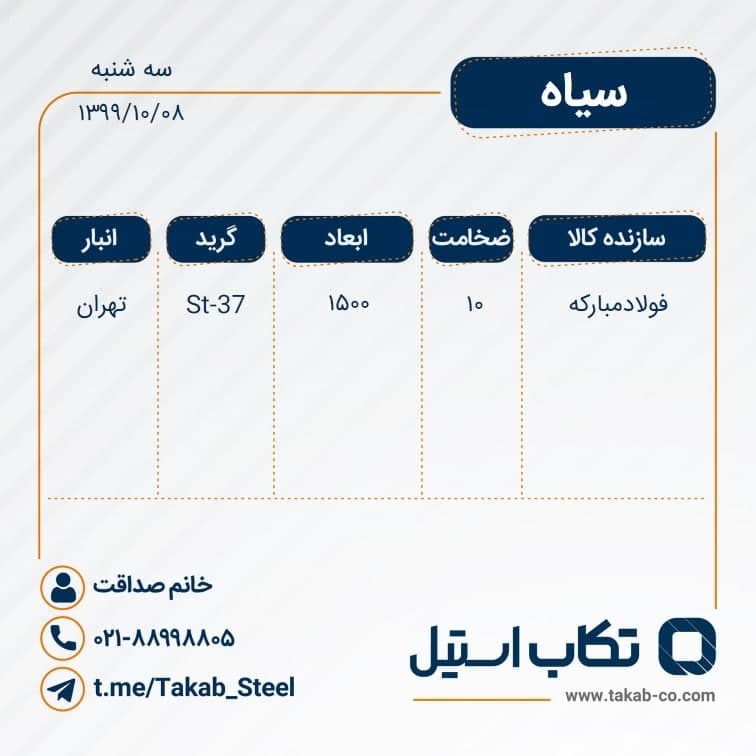 سیاه

سه شنبه
۱۳۹۹/۱۰/۰۸

| سازنده کالا | ضخامت | ابعاد | گرید | انبار |
|---|---|---|---|---|
| فولادمبارکه | ۱۰ | ۱۵۰۰ | St-37 | تهران |

خانم صداقت
۰۲۱-۸۸۹۹۸۸۰۵
t.me/Takab_Steel

تکاب استیل
www.takab-co.com